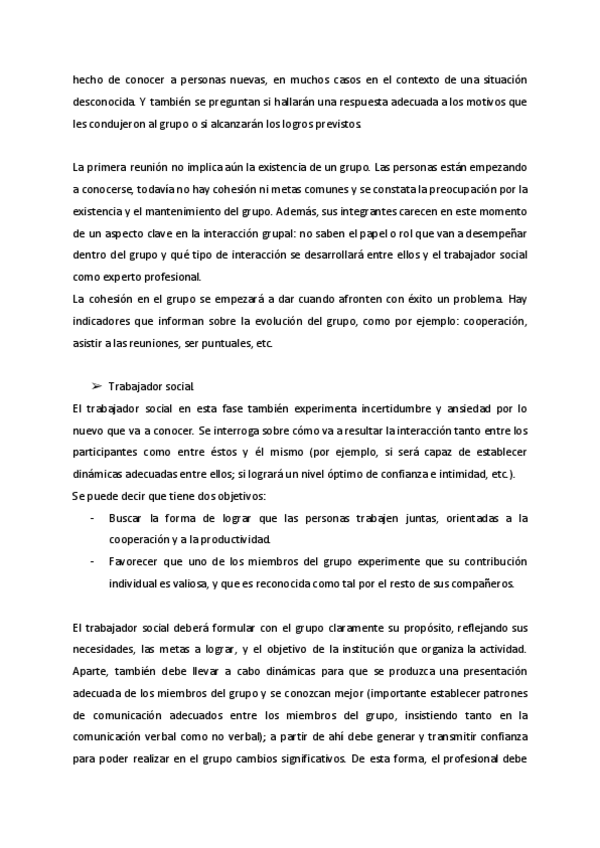 hecho de conocer a personas nuevas, en muchos casos en el contexto de una situación desconocida. Y también se preguntan si hallarán una respuesta adecuada a los motivos que les condujeron al grupo o si alcanzarán los logros previstos.

La primera reunión no implica aún la existencia de un grupo. Las personas están empezando a conocerse, todavía no hay cohesión ni metas comunes y se constata la preocupación por la existencia y el mantenimiento del grupo. Además, sus integrantes carecen en este momento de un aspecto clave en la interacción grupal: no saben el papel o rol que van a desempeñar dentro del grupo y qué tipo de interacción se desarrollará entre ellos y el trabajador social como experto profesional.
La cohesión en el grupo se empezará a dar cuando afronten con éxito un problema. Hay indicadores que informan sobre la evolución del grupo, como por ejemplo: cooperación, asistir a las reuniones, ser puntuales, etc.

➢ Trabajador social.
El trabajador social en esta fase también experimenta incertidumbre y ansiedad por lo nuevo que va a conocer. Se interroga sobre cómo va a resultar la interacción tanto entre los participantes como entre éstos y él mismo (por ejemplo, si será capaz de establecer dinámicas adecuadas entre ellos; si logrará un nivel óptimo de confianza e intimidad, etc.).
Se puede decir que tiene dos objetivos:
- Buscar la forma de lograr que las personas trabajen juntas, orientadas a la cooperación y a la productividad.
- Favorecer que uno de los miembros del grupo experimente que su contribución individual es valiosa, y que es reconocida como tal por el resto de sus compañeros.

El trabajador social deberá formular con el grupo claramente su propósito, reflejando sus necesidades, las metas a lograr, y el objetivo de la institución que organiza la actividad. Aparte, también debe llevar a cabo dinámicas para que se produzca una presentación adecuada de los miembros del grupo y se conozcan mejor (importante establecer patrones de comunicación adecuados entre los miembros del grupo, insistiendo tanto en la comunicación verbal como no verbal); a partir de ahí debe generar y transmitir confianza para poder realizar en el grupo cambios significativos. De esta forma, el profesional debe